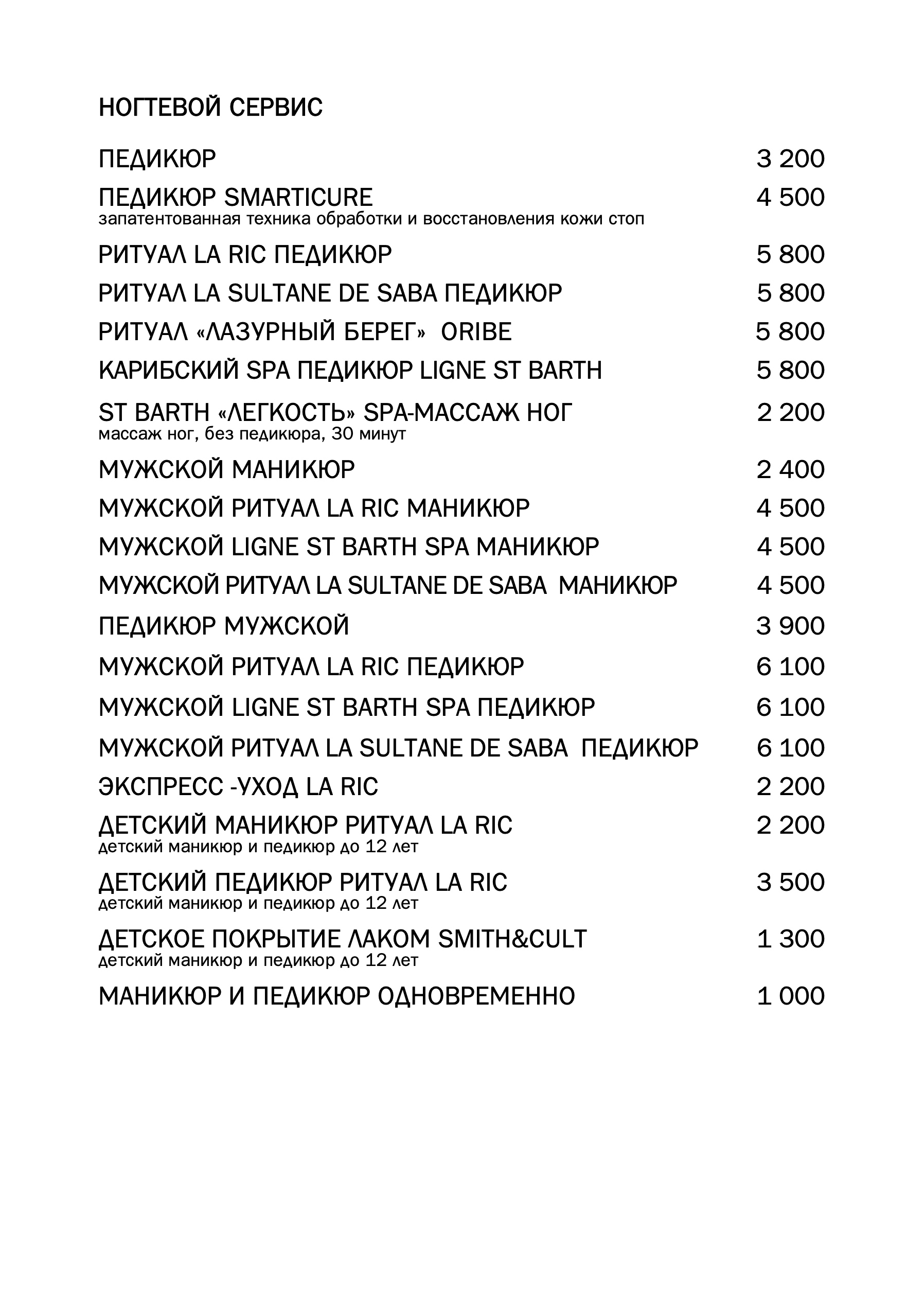 НОГТЕВОЙ СЕРВИС

ПЕДИКЮР 3 200

ПЕДИКЮР SMARTICURE 4 500
запатентованная техника обработки и восстановления кожи стоп

РИТУАЛ LA RIC ПЕДИКЮР 5 800

РИТУАЛ LA SULTANE DE SABA ПЕДИКЮР 5 800

РИТУАЛ «ЛАЗУРНЫЙ БЕРЕГ» ORIBE 5 800

КАРИБСКИЙ SPA ПЕДИКЮР LIGNE ST BARTH 5 800

ST BARTH «ЛЕГКОСТЬ» SPA-МАССАЖ НОГ 2 200
массаж ног, без педикюра, 30 минут

МУЖСКОЙ МАНИКЮР 2 400

МУЖСКОЙ РИТУАЛ LA RIC МАНИКЮР 4 500

МУЖСКОЙ LIGNE ST BARTH SPA МАНИКЮР 4 500

МУЖСКОЙ РИТУАЛ LA SULTANE DE SABA МАНИКЮР 4 500

ПЕДИКЮР МУЖСКОЙ 3 900

МУЖСКОЙ РИТУАЛ LA RIC ПЕДИКЮР 6 100

МУЖСКОЙ LIGNE ST BARTH SPA ПЕДИКЮР 6 100

МУЖСКОЙ РИТУАЛ LA SULTANE DE SABA ПЕДИКЮР 6 100

ЭКСПРЕСС -УХОД LA RIC 2 200

ДЕТСКИЙ МАНИКЮР РИТУАЛ LA RIC 2 200
детский маникюр и педикюр до 12 лет

ДЕТСКИЙ ПЕДИКЮР РИТУАЛ LA RIC 3 500
детский маникюр и педикюр до 12 лет

ДЕТСКОЕ ПОКРЫТИЕ ЛАКОМ SMITH&CULT 1 300
детский маникюр и педикюр до 12 лет

МАНИКЮР И ПЕДИКЮР ОДНОВРЕМЕННО 1 000